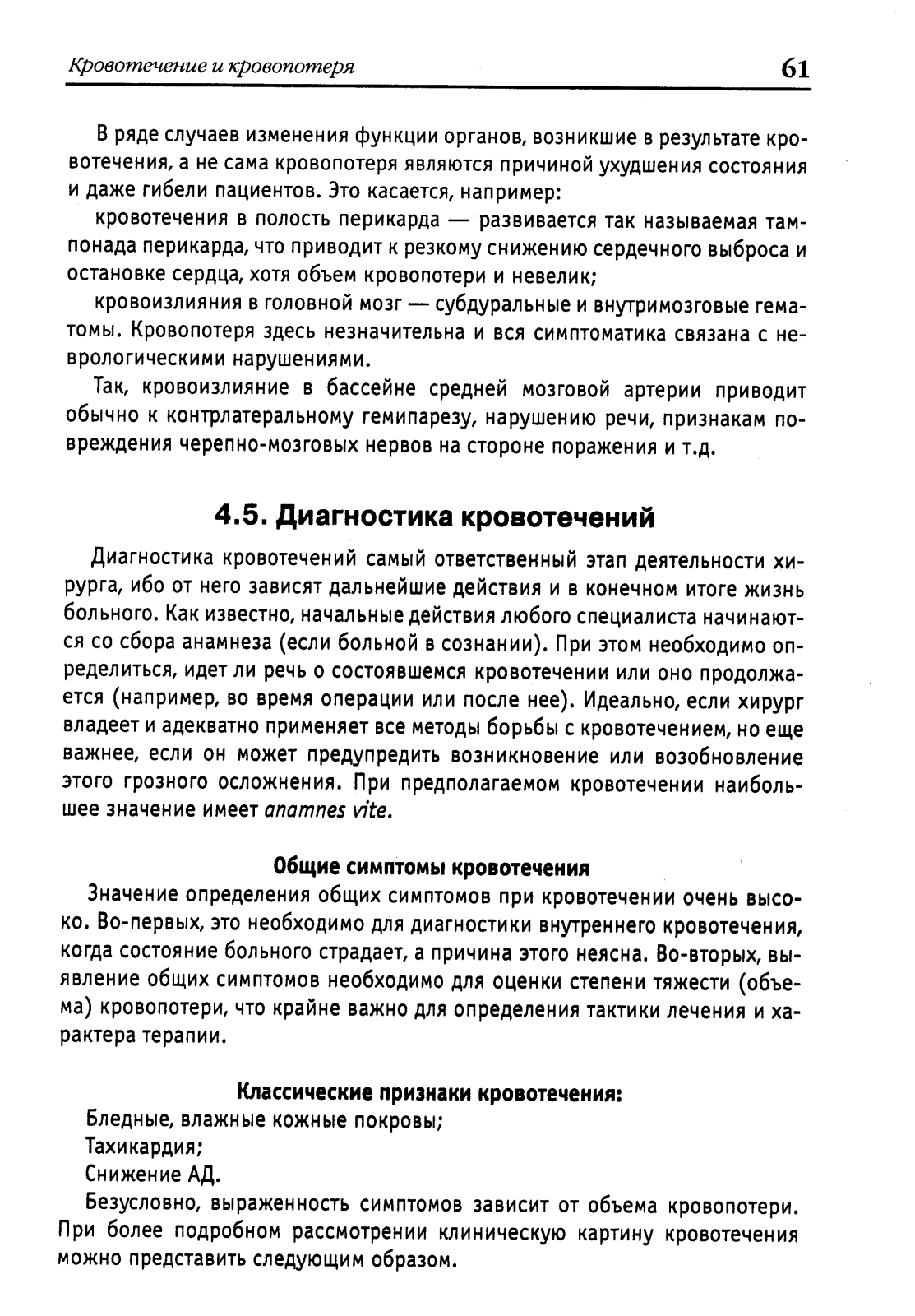 Кровотечение и кровопотеря 61

В ряде случаев изменения функции органов, возникшие в результате кровотечения, а не сама кровопотеря являются причиной ухудшения состояния и даже гибели пациентов. Это касается, например:

кровотечения в полость перикарда — развивается так называемая тампонада перикарда, что приводит к резкому снижению сердечного выброса и остановке сердца, хотя объем кровопотери и невелик;

кровоизлияния в головной мозг — субдуральные и внутримозговые гематомы. Кровопотеря здесь незначительна и вся симптоматика связана с неврологическими нарушениями.

Так, кровоизлияние в бассейне средней мозговой артерии приводит обычно к контрлатеральному гемипарезу, нарушению речи, признакам повреждения черепно-мозговых нервов на стороне поражения и т.д.

4.5. Диагностика кровотечений

Диагностика кровотечений самый ответственный этап деятельности хирурга, ибо от него зависят дальнейшие действия и в конечном итоге жизнь больного. Как известно, начальные действия любого специалиста начинаются со сбора анамнеза (если больной в сознании). При этом необходимо определиться, идет ли речь о состоявшемся кровотечении или оно продолжается (например, во время операции или после нее). Идеально, если хирург владеет и адекватно применяет все методы борьбы с кровотечением, но еще важнее, если он может предупредить возникновение или возобновление этого грозного осложнения. При предполагаемом кровотечении наибольшее значение имеет anamnes vite.

Общие симптомы кровотечения

Значение определения общих симптомов при кровотечении очень высоко. Во-первых, это необходимо для диагностики внутреннего кровотечения, когда состояние больного страдает, а причина этого неясна. Во-вторых, выявление общих симптомов необходимо для оценки степени тяжести (объема) кровопотери, что крайне важно для определения тактики лечения и характера терапии.

Классические признаки кровотечения:

Бледные, влажные кожные покровы;

Тахикардия;

Снижение АД.

Безусловно, выраженность симптомов зависит от объема кровопотери. При более подробном рассмотрении клиническую картину кровотечения можно представить следующим образом.